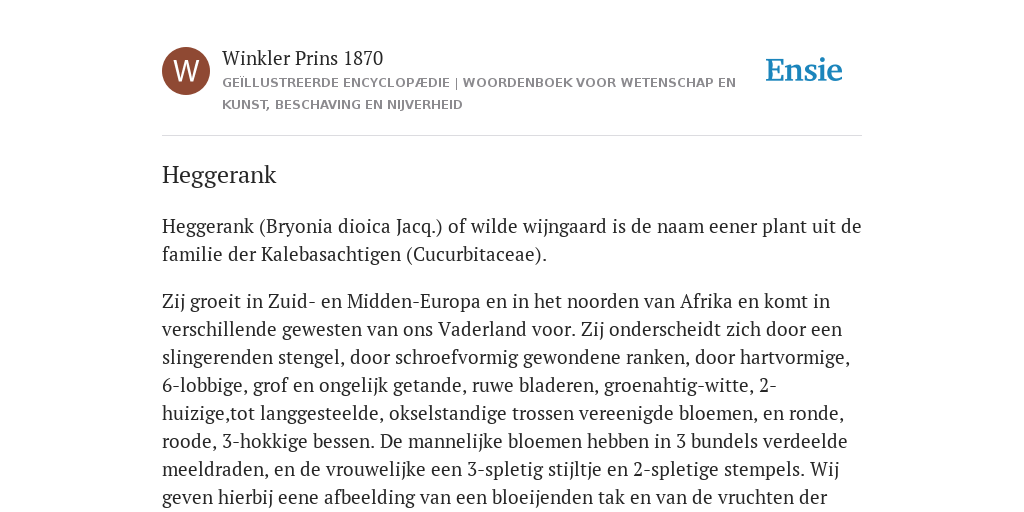 W

Winkler Prins 1870

GEÏLLUSTREERDE ENCYCLOPÆDIE | WOORDENBOEK VOOR WETENSCHAP EN KUNST, BESCHAVING EN NIJVERHEID

Ensie

Heggerank

Heggerank (Bryonia dioica Jacq.) of wilde wijngaard is de naam eener plant uit de familie der Kalebasachtigen (Cucurbitaceae).

Zij groeit in Zuid- en Midden-Europa en in het noorden van Afrika en komt in verschillende gewesten van ons Vaderland voor. Zij onderscheidt zich door een slingerenden stengel, door schroefvormig gewondene ranken, door hartvormige, 6-lobbige, grof en ongelijk getande, ruwe bladeren, groenahtig-witte, 2-huizige,tot langgesteelde, okselstandige trossen vereenigde bloemen, en ronde, roode, 3-hokkige bessen. De mannelijke bloemen hebben in 3 bundels verdeelde meeldraden, en de vrouwelijke een 3-spletig stijltje en 2-spletige stempels. Wij geven hierbij eene afbeelding van een bloeijenden tak en van de vruchten der